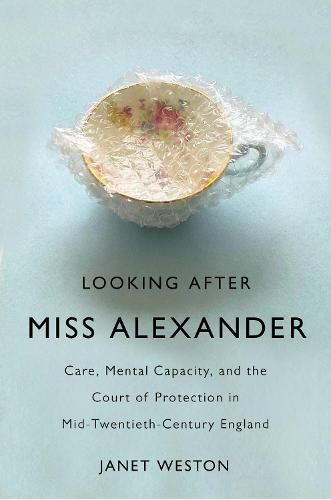 LOOKING AFTER
MISS ALEXANDER

Care, Mental Capacity, and the Court of Protection in Mid-Twentieth-Century England

JANET WESTON